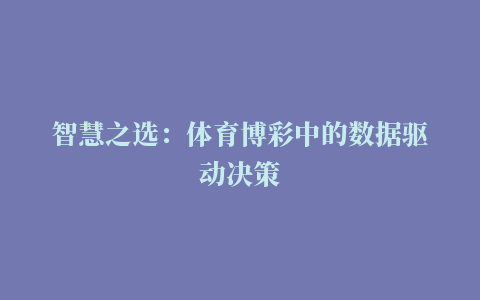 智慧之选：体育博彩中的数据驱动决策